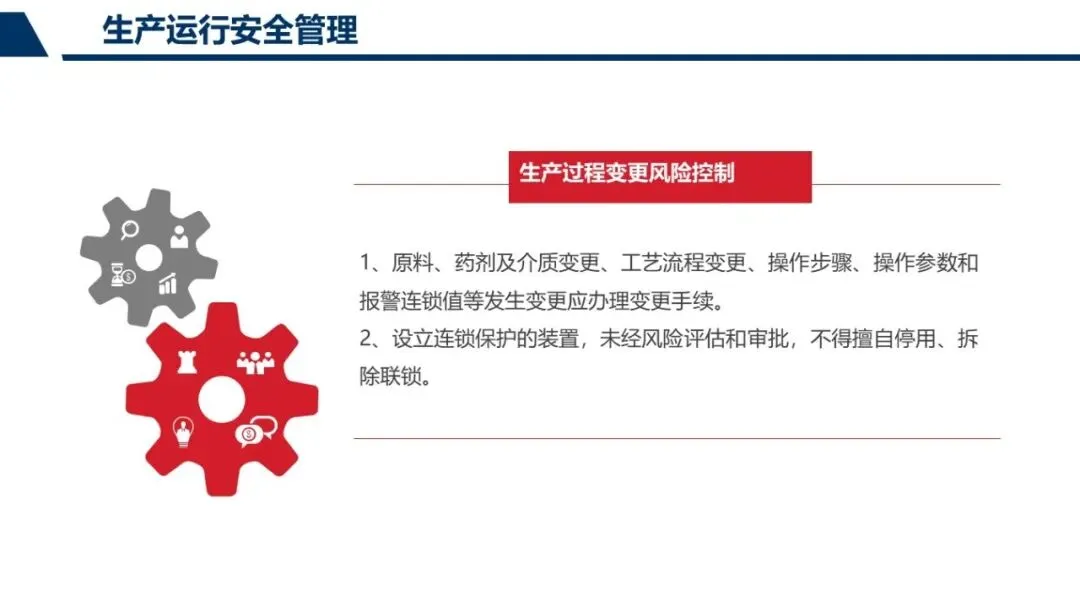 生产运行安全管理

生产过程变更风险控制

1、原料、药剂及介质变更、工艺流程变更、操作步骤、操作参数和报警连锁值等发生变更应办理变更手续。

2、设立连锁保护的装置，未经风险评估和审批，不得擅自停用、拆除联锁。